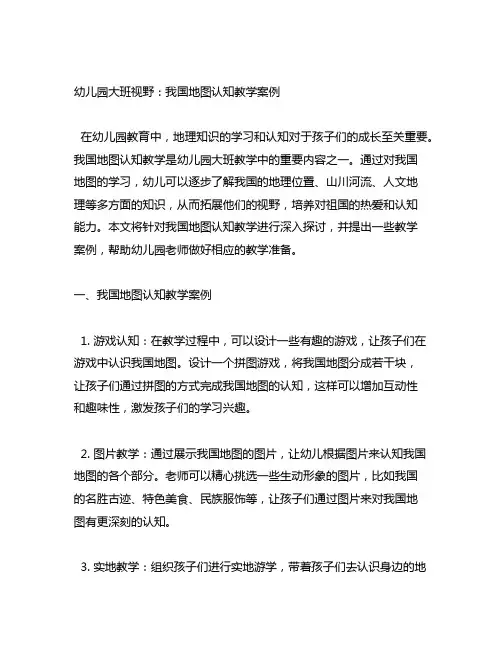 幼儿园大班视野：我国地图认知教学案例

在幼儿园教育中，地理知识的学习和认知对于孩子们的成长至关重要。我国地图认知教学是幼儿园大班教学中的重要内容之一。通过对我国地图的学习，幼儿可以逐步了解我国的地理位置、山川河流、人文地理等多方面的知识，从而拓展他们的视野，培养对祖国的热爱和认知能力。本文将针对我国地图认知教学进行深入探讨，并提出一些教学案例，帮助幼儿园老师做好相应的教学准备。

一、我国地图认知教学案例

1. 游戏认知：在教学过程中，可以设计一些有趣的游戏，让孩子们在游戏中认识我国地图。设计一个拼图游戏，将我国地图分成若干块，让孩子们通过拼图的方式完成我国地图的认知，这样可以增加互动性和趣味性，激发孩子们的学习兴趣。

2. 图片教学：通过展示我国地图的图片，让幼儿根据图片来认知我国地图的各个部分。老师可以精心挑选一些生动形象的图片，比如我国的名胜古迹、特色美食、民族服饰等，让孩子们通过图片来对我国地图有更深刻的认知。

3. 实地教学：组织孩子们进行实地游学，带着孩子们去认识身边的地